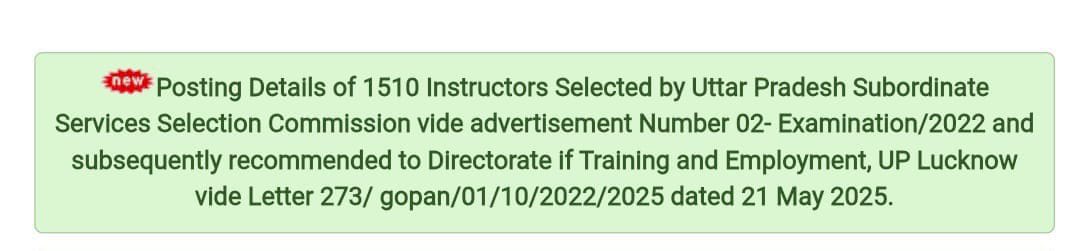 new Posting Details of 1510 Instructors Selected by Uttar Pradesh Subordinate Services Selection Commission vide advertisement Number 02- Examination/2022 and subsequently recommended to Directorate if Training and Employment, UP Lucknow vide Letter 273/ gopan/01/10/2022/2025 dated 21 May 2025.